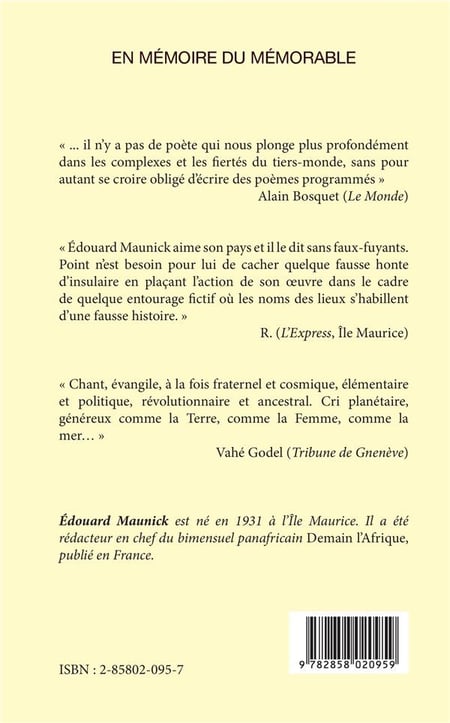 EN MÉMOIRE DU MÉMORABLE

« ... il n'y a pas de poète qui nous plonge plus profondément dans les complexes et les fiertés du tiers-monde, sans pour autant se croire obligé d'écrire des poèmes programmés »

Alain Bosquet (Le Monde)

« Édouard Maunick aime son pays et il le dit sans faux-fuyants. Point n'est besoin pour lui de cacher quelque fausse honte d'insulaire en plaçant l'action de son œuvre dans le cadre de quelque entourage fictif où les noms des lieux s'habillent d'une fausse histoire. »

R. (L'Express, Île Maurice)

« Chant, évangile, à la fois fraternel et cosmique, élémentaire et politique, révolutionnaire et ancestral. Cri planétaire, généreux comme la Terre, comme la Femme, comme la mer... »

Vahé Godel (Tribune de Gnenève)

Édouard Maunick est né en 1931 à l'Île Maurice. Il a été rédacteur en chef du bimensuel panafricain Demain l'Afrique, publié en France.

ISBN : 2-85802-095-7

9 782858 020959